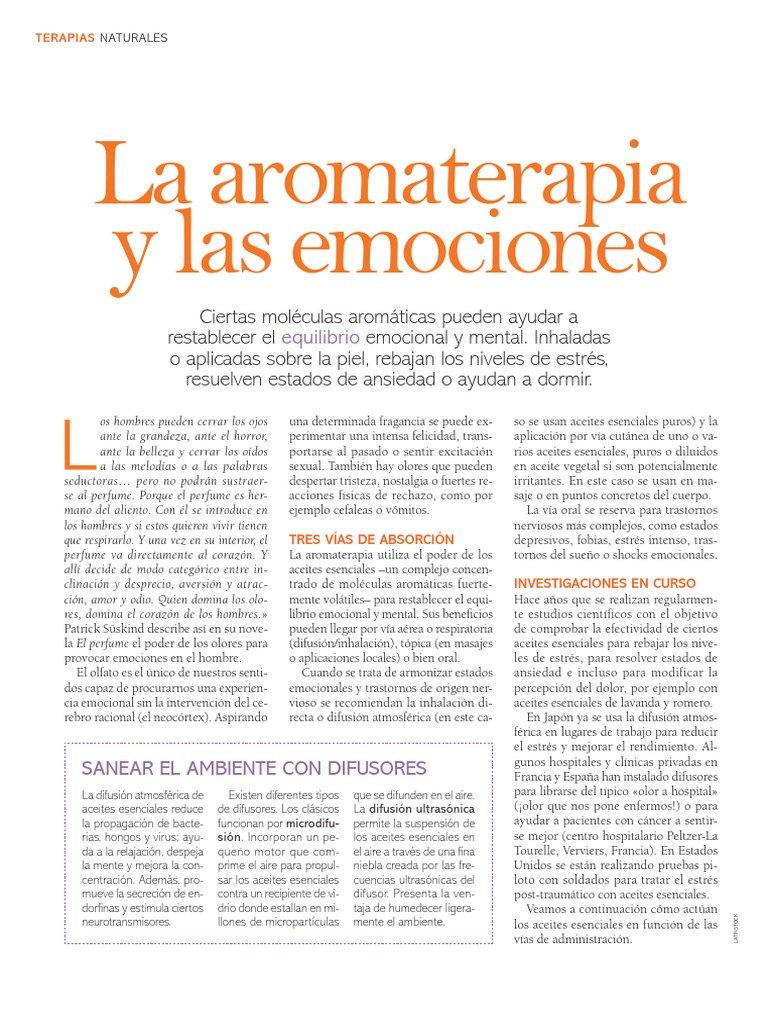 TERAPIAS NATURALES

La aromaterapia y las emociones

Ciertas moléculas aromáticas pueden ayudar a restablecer el equilibrio emocional y mental. Inhaladas o aplicadas sobre la piel, rebajan los niveles de estrés, resuelven estados de ansiedad o ayudan a dormir.

Los hombres pueden cerrar los ojos ante la grandeza, ante el horror, ante la belleza y cerrar los oídos a las melodías o a las palabras seductoras… pero no podrán sustraerse al perfume. Porque el perfume es hermano del aliento. Con él se introduce en los hombres y si estos quieren vivir tienen que respirarlo. Y una vez en su interior, el perfume va directamente al corazón. Y allí decide de modo categórico entre inclinación y desprecio, aversión y atracción, amor y odio. Quien domina los olores, domina el corazón de los hombres.» Patrick Süskind describe así en su novela El perfume el poder de los olores para provocar emociones en el hombre.

El olfato es el único de nuestros sentidos capaz de procurarnos una experiencia emocional sin la intervención del cerebro racional (el neocórtex). Aspirando una determinada fragancia se puede experimentar una intensa felicidad, transportarse al pasado o sentir excitación sexual. También hay olores que pueden despertar tristeza, nostalgia o fuertes reacciones físicas de rechazo, como por ejemplo cefaleas o vómitos.

TRES VÍAS DE ABSORCIÓN
La aromaterapia utiliza el poder de los aceites esenciales –un complejo concentrado de moléculas aromáticas fuertemente volátiles– para restablecer el equilibrio emocional y mental. Sus beneficios pueden llegar por vía aérea o respiratoria (difusión/inhalación), tópica (en masajes o aplicaciones locales) o bien oral.

Cuando se trata de armonizar estados emocionales y trastornos de origen nervioso se recomiendan la inhalación directa o difusión atmosférica (en este caso se usan aceites esenciales puros) y la aplicación por vía cutánea de uno o varios aceites esenciales, puros o diluidos en aceite vegetal si son potencialmente irritantes. En este caso se usan en masaje o en puntos concretos del cuerpo.

La vía oral se reserva para trastornos nerviosos más complejos, como estados depresivos, fobias, estrés intenso, trastornos del sueño o shocks emocionales.

INVESTIGACIONES EN CURSO
Hace años que se realizan regularmente estudios científicos con el objetivo de comprobar la efectividad de ciertos aceites esenciales para rebajar los niveles de estrés, para resolver estados de ansiedad e incluso para modificar la percepción del dolor, por ejemplo con aceites esenciales de lavanda y romero.

En Japón ya se usa la difusión atmosférica en lugares de trabajo para reducir el estrés y mejorar el rendimiento. Algunos hospitales y clínicas privadas en Francia y España han instalado difusores para librarse del típico «olor a hospital» (¡olor que nos pone enfermos!) o para ayudar a pacientes con cáncer a sentirse mejor (centro hospitalario Peltzer-La Tourelle, Verviers, Francia). En Estados Unidos se están realizando pruebas piloto con soldados para tratar el estrés post-traumático con aceites esenciales.

Veamos a continuación cómo actúan los aceites esenciales en función de las vías de administración.

SANEAR EL AMBIENTE CON DIFUSORES

La difusión atmosférica de aceites esenciales reduce la propagación de bacterias, hongos y virus; ayuda a la relajación, despeja la mente y mejora la concentración. Además, promueve la secreción de endorfinas y estimula ciertos neurotransmisores.

Existen diferentes tipos de difusores. Los clásicos funcionan por microdifusión. Incorporan un pequeño motor que comprime el aire para propulsar los aceites esenciales contra un recipiente de vidrio donde estallan en millones de micropartículas que se difunden en el aire. La difusión ultrasónica permite la suspensión de los aceites esenciales en el aire a través de una fina niebla creada por las frecuencias ultrasónicas del difusor. Presenta la ventaja de humedecer ligeramente el ambiente.

LATINSTOCK